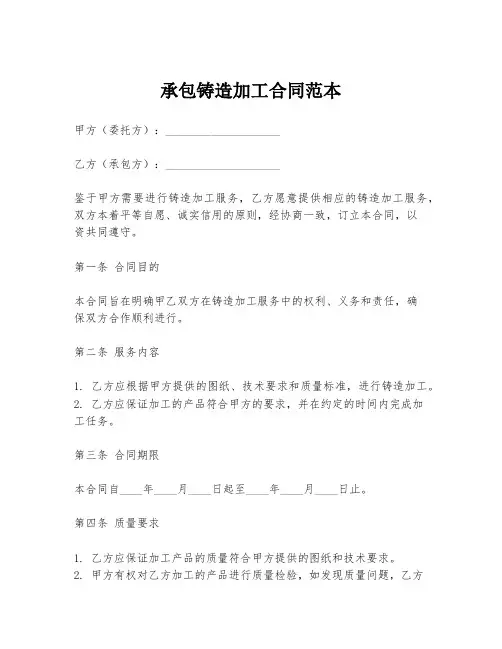 承包铸造加工合同范本

甲方（委托方）：____________________

乙方（承包方）：____________________

鉴于甲方需要进行铸造加工服务，乙方愿意提供相应的铸造加工服务，双方本着平等自愿、诚实信用的原则，经协商一致，订立本合同，以资共同遵守。

第一条 合同目的

本合同旨在明确甲乙双方在铸造加工服务中的权利、义务和责任，确保双方合作顺利进行。

第二条 服务内容

1. 乙方应根据甲方提供的图纸、技术要求和质量标准，进行铸造加工。
2. 乙方应保证加工的产品符合甲方的要求，并在约定的时间内完成加工任务。

第三条 合同期限

本合同自____年____月____日起至____年____月____日止。

第四条 质量要求

1. 乙方应保证加工产品的质量符合甲方提供的图纸和技术要求。
2. 甲方有权对乙方加工的产品进行质量检验，如发现质量问题，乙方